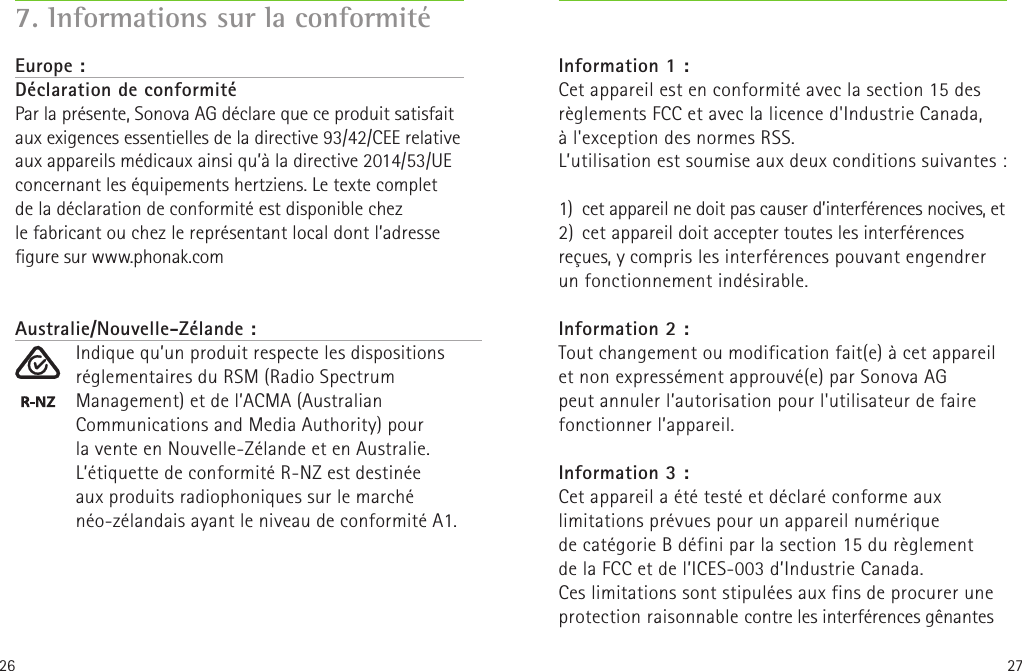 7. Informations sur la conformité

Europe :
Déclaration de conformité
Par la présente, Sonova AG déclare que ce produit satisfait aux exigences essentielles de la directive 93/42/CEE relative aux appareils médicaux ainsi qu'à la directive 2014/53/UE concernant les équipements hertziens. Le texte complet de la déclaration de conformité est disponible chez le fabricant ou chez le représentant local dont l'adresse figure sur www.phonak.com

Australie/Nouvelle-Zélande :
R-NZ
Indique qu'un produit respecte les dispositions réglementaires du RSM (Radio Spectrum Management) et de l'ACMA (Australian Communications and Media Authority) pour la vente en Nouvelle-Zélande et en Australie. L'étiquette de conformité R-NZ est destinée aux produits radiophoniques sur le marché néo-zélandais ayant le niveau de conformité A1.

26

Information 1 :
Cet appareil est en conformité avec la section 15 des règlements FCC et avec la licence d'Industrie Canada, à l'exception des normes RSS.
L'utilisation est soumise aux deux conditions suivantes :

1) cet appareil ne doit pas causer d'interférences nocives, et
2) cet appareil doit accepter toutes les interférences reçues, y compris les interférences pouvant engendrer un fonctionnement indésirable.

Information 2 :
Tout changement ou modification fait(e) à cet appareil et non expressément approuvé(e) par Sonova AG peut annuler l'autorisation pour l'utilisateur de faire fonctionner l'appareil.

Information 3 :
Cet appareil a été testé et déclaré conforme aux limitations prévues pour un appareil numérique de catégorie B défini par la section 15 du règlement de la FCC et de l'ICES-003 d'Industrie Canada.
Ces limitations sont stipulées aux fins de procurer une protection raisonnable contre les interférences gênantes

27